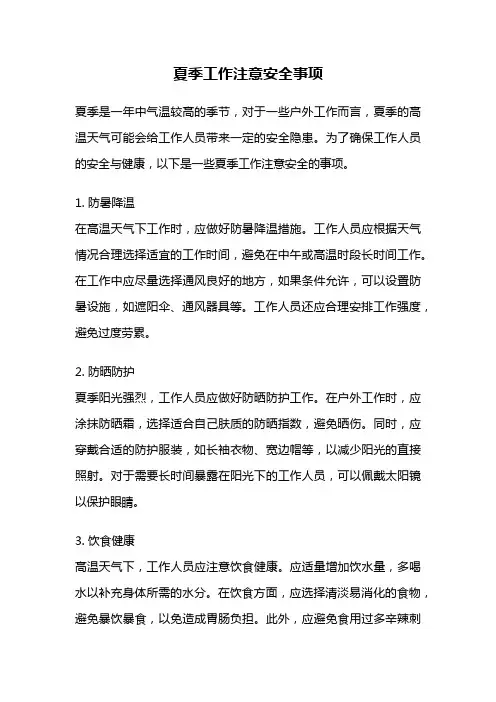 夏季工作注意安全事项

夏季是一年中气温较高的季节，对于一些户外工作而言，夏季的高温天气可能会给工作人员带来一定的安全隐患。为了确保工作人员的安全与健康，以下是一些夏季工作注意安全的事项。

1. 防暑降温
在高温天气下工作时，应做好防暑降温措施。工作人员应根据天气情况合理选择适宜的工作时间，避免在中午或高温时段长时间工作。在工作中应尽量选择通风良好的地方，如果条件允许，可以设置防暑设施，如遮阳伞、通风器具等。工作人员还应合理安排工作强度，避免过度劳累。

2. 防晒防护
夏季阳光强烈，工作人员应做好防晒防护工作。在户外工作时，应涂抹防晒霜，选择适合自己肤质的防晒指数，避免晒伤。同时，应穿戴合适的防护服装，如长袖衣物、宽边帽等，以减少阳光的直接照射。对于需要长时间暴露在阳光下的工作人员，可以佩戴太阳镜以保护眼睛。

3. 饮食健康
高温天气下，工作人员应注意饮食健康。应适量增加饮水量，多喝水以补充身体所需的水分。在饮食方面，应选择清淡易消化的食物，避免暴饮暴食，以免造成胃肠负担。此外，应避免食用过多辛辣刺